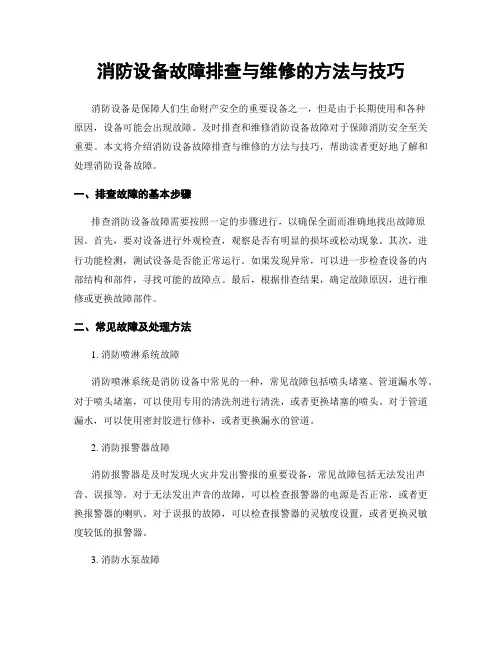 消防设备故障排查与维修的方法与技巧

消防设备是保障人们生命财产安全的重要设备之一，但是由于长期使用和各种原因，设备可能会出现故障。及时排查和维修消防设备故障对于保障消防安全至关重要。本文将介绍消防设备故障排查与维修的方法与技巧，帮助读者更好地了解和处理消防设备故障。

一、排查故障的基本步骤

排查消防设备故障需要按照一定的步骤进行，以确保全面而准确地找出故障原因。首先，要对设备进行外观检查，观察是否有明显的损坏或松动现象。其次，进行功能检测，测试设备是否能正常运行。如果发现异常，可以进一步检查设备的内部结构和部件，寻找可能的故障点。最后，根据排查结果，确定故障原因，进行维修或更换故障部件。

二、常见故障及处理方法

1. 消防喷淋系统故障

消防喷淋系统是消防设备中常见的一种，常见故障包括喷头堵塞、管道漏水等。对于喷头堵塞，可以使用专用的清洗剂进行清洗，或者更换堵塞的喷头。对于管道漏水，可以使用密封胶进行修补，或者更换漏水的管道。

2. 消防报警器故障

消防报警器是及时发现火灾并发出警报的重要设备，常见故障包括无法发出声音、误报等。对于无法发出声音的故障，可以检查报警器的电源是否正常，或者更换报警器的喇叭。对于误报的故障，可以检查报警器的灵敏度设置，或者更换灵敏度较低的报警器。

3. 消防水泵故障